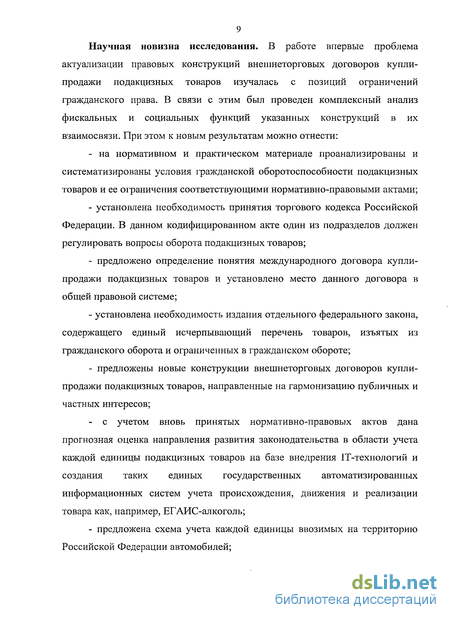 9

Научная новизна исследования. В работе впервые проблема актуализации правовых конструкций внешнеторговых договоров купли-продажи подакцизных товаров изучалась с позиций ограничений гражданского права. В связи с этим был проведен комплексный анализ фискальных и социальных функций указанных конструкций в их взаимосвязи. При этом к новым результатам можно отнести:

- на нормативном и практическом материале проанализированы и систематизированы условия гражданской оборотоспособности подакцизных товаров и ее ограничения соответствующими нормативно-правовыми актами;

- установлена необходимость принятия торгового кодекса Российской Федерации. В данном кодифицированном акте один из подразделов должен регулировать вопросы оборота подакцизных товаров;

- предложено определение понятия международного договора купли-продажи подакцизных товаров и установлено место данного договора в общей правовой системе;

- установлена необходимость издания отдельного федерального закона, содержащего единый исчерпывающий перечень товаров, изъятых из гражданского оборота и ограниченных в гражданском обороте;

- предложены новые конструкции внешнеторговых договоров купли-продажи подакцизных товаров, направленные на гармонизацию публичных и частных интересов;

- с учетом вновь принятых нормативно-правовых актов дана прогнозная оценка направления развития законодательства в области учета каждой единицы подакцизных товаров на базе внедрения IT-технологий и создания таких единых государственных автоматизированных информационных систем учета происхождения, движения и реализации товара как, например, ЕГАИС-алкоголь;

- предложена схема учета каждой единицы ввозимых на территорию Российской Федерации автомобилей;

dsLib.net
библиотека диссертаций